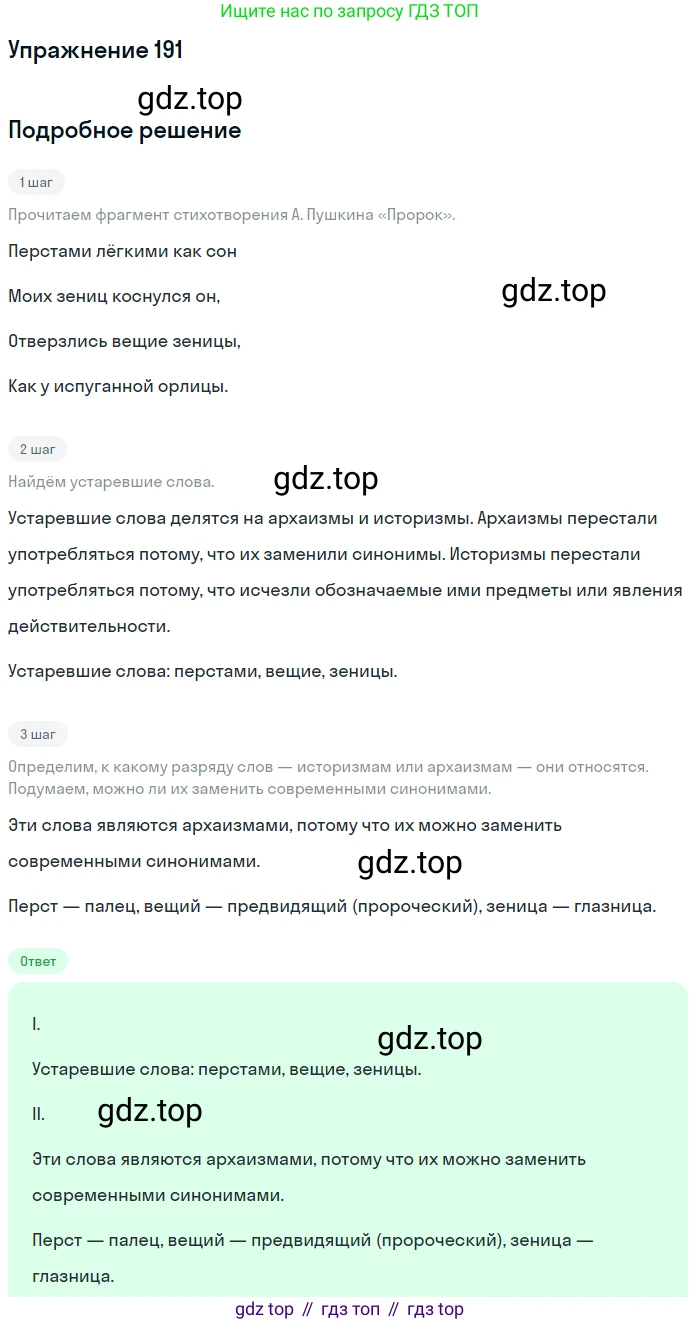 Ищите нас по запросу ГДЗ ТОП

Упражнение 191

gdz.top

Подробное решение

1 шаг

Прочитаем фрагмент стихотворения А. Пушкина «Пророк».

Перстами лёгкими как сон

Моих зениц коснулся он,

gdz.top

Отверзлись вещие зеницы,

Как у испуганной орлицы.

2 шаг

Найдём устаревшие слова.

gdz.top

Устаревшие слова делятся на архаизмы и историзмы. Архаизмы перестали употребляться потому, что их заменили синонимы. Историзмы перестали употребляться потому, что исчезли обозначаемые ими предметы или явления действительности.

Устаревшие слова: перстами, вещие, зеницы.

3 шаг

Определим, к какому разряду слов — историзмам или архаизмам — они относятся. Подумаем, можно ли их заменить современными синонимами.

Эти слова являются архаизмами, потому что их можно заменить современными синонимами.

gdz.top

Перст — палец, вещий — предвидящий (пророческий), зеница — глазница.

Ответ

I.

gdz.top

Устаревшие слова: перстами, вещие, зеницы.

II.

gdz.top

Эти слова являются архаизмами, потому что их можно заменить современными синонимами.

Перст — палец, вещий — предвидящий (пророческий), зеница — глазница.

gdz top // гдз топ // гдз top